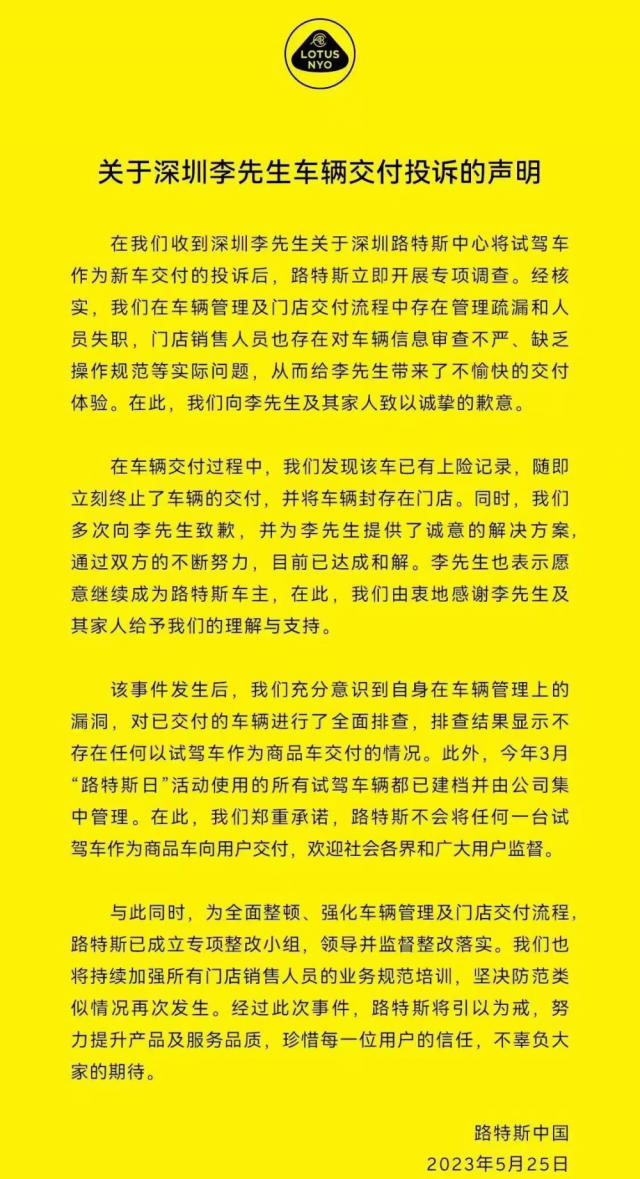 LOTUS NYO

关于深圳李先生车辆交付投诉的声明

在我们收到深圳李先生关于深圳路特斯中心将试驾车作为新车交付的投诉后，路特斯立即开展专项调查。经核实，我们在车辆管理及门店交付流程中存在管理疏漏和人员失职，门店销售人员也存在对车辆信息审查不严、缺乏操作规范等实际问题，从而给李先生带来了不愉快的交付体验。在此，我们向李先生及其家人致以诚挚的歉意。

在车辆交付过程中，我们发现该车已有上险记录，随即立刻终止了车辆的交付，并将车辆封存在门店。同时，我们多次向李先生致歉，并为李先生提供了诚意的解决方案，通过双方的不断努力，目前已达成和解。李先生也表示愿意继续成为路特斯车主，在此，我们由衷地感谢李先生及其家人给予我们的理解与支持。

该事件发生后，我们充分意识到自身在车辆管理上的漏洞，对已交付的车辆进行了全面排查，排查结果显示不存在任何以试驾车作为商品车交付的情况。此外，今年3月“路特斯日”活动使用的所有试驾车辆都已建档并由公司集中管理。在此，我们郑重承诺，路特斯不会将任何一台试驾车作为商品车向用户交付，欢迎社会各界和广大用户监督。

与此同时，为全面整顿、强化车辆管理及门店交付流程，路特斯已成立专项整改小组，领导并监督整改落实。我们也将持续加强所有门店销售人员的业务规范培训，坚决防范类似情况再次发生。经过此次事件，路特斯将引以为戒，努力提升产品及服务品质，珍惜每一位用户的信任，不辜负大家的期待。

路特斯中国
2023年5月25日